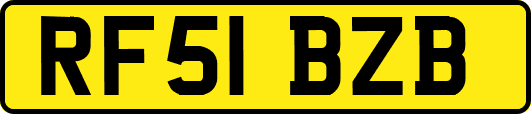 RF51 BZB